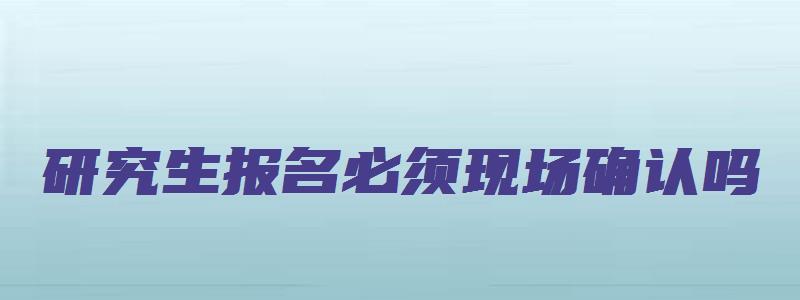 研究生报名必须现场确认吗